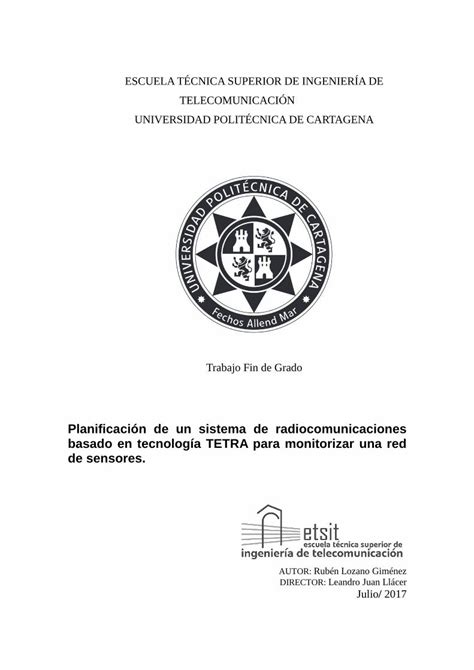 ESCUELA TÉCNICA SUPERIOR DE INGENIERÍA DE TELECOMUNICACIÓN
UNIVERSIDAD POLITÉCNICA DE CARTAGENA

UNIVERSIDAD POLITÉCNICA DE CARTAGENA
Fechos Allend Mar

Trabajo Fin de Grado

Planificación de un sistema de radiocomunicaciones basado en tecnología TETRA para monitorizar una red de sensores.

etsit
escuela técnica superior de
ingeniería de telecomunicación

AUTOR: Rubén Lozano Giménez
DIRECTOR: Leandro Juan Llácer
Julio/ 2017